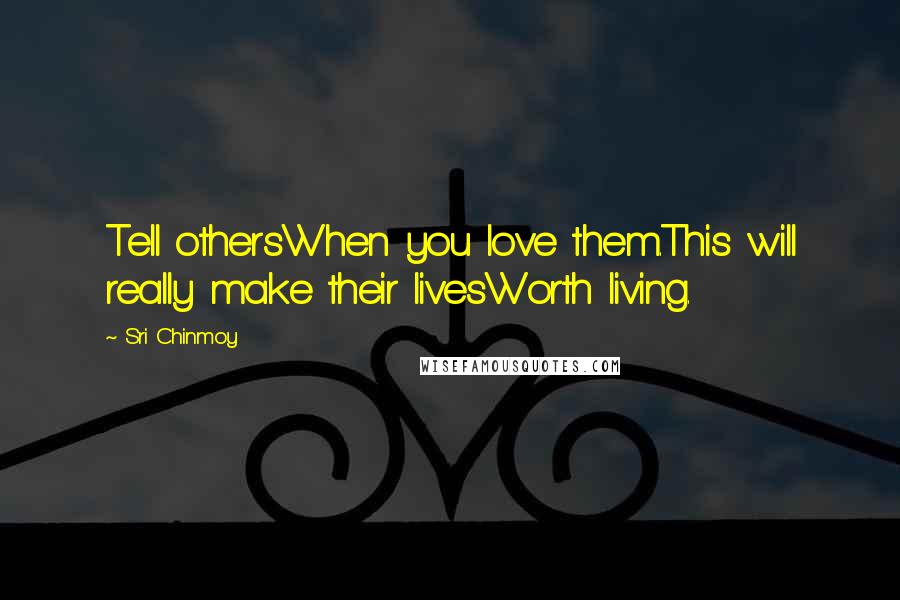 Tell othersWhen you love them.This will really make their livesWorth living.

~ Sri Chinmoy

WISEFAMOUSQUOTES.COM